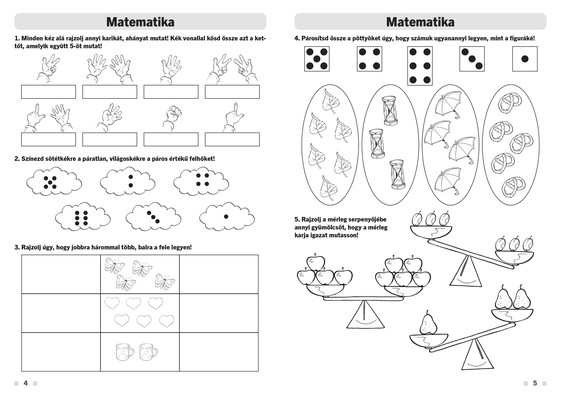 Matematika

1. Minden kéz alá rajzolj annyi karikát, ahányat mutat! Kék vonallal kösd össze azt a kettőt, amelyik együtt 5-öt mutat!

2. Színezd sötétkékre a páratlan, világoskékre a páros értékű felhőket!

3. Rajzolj úgy, hogy jobbra hárommal több, balra a fele legyen!

4

Matematika

4. Párosítsd össze a pöttyöket úgy, hogy számuk ugyanannyi legyen, mint a figuráké!

5. Rajzolj a mérleg serpenyőjébe annyi gyümölcsöt, hogy a mérleg karja igazat mutasson!

5